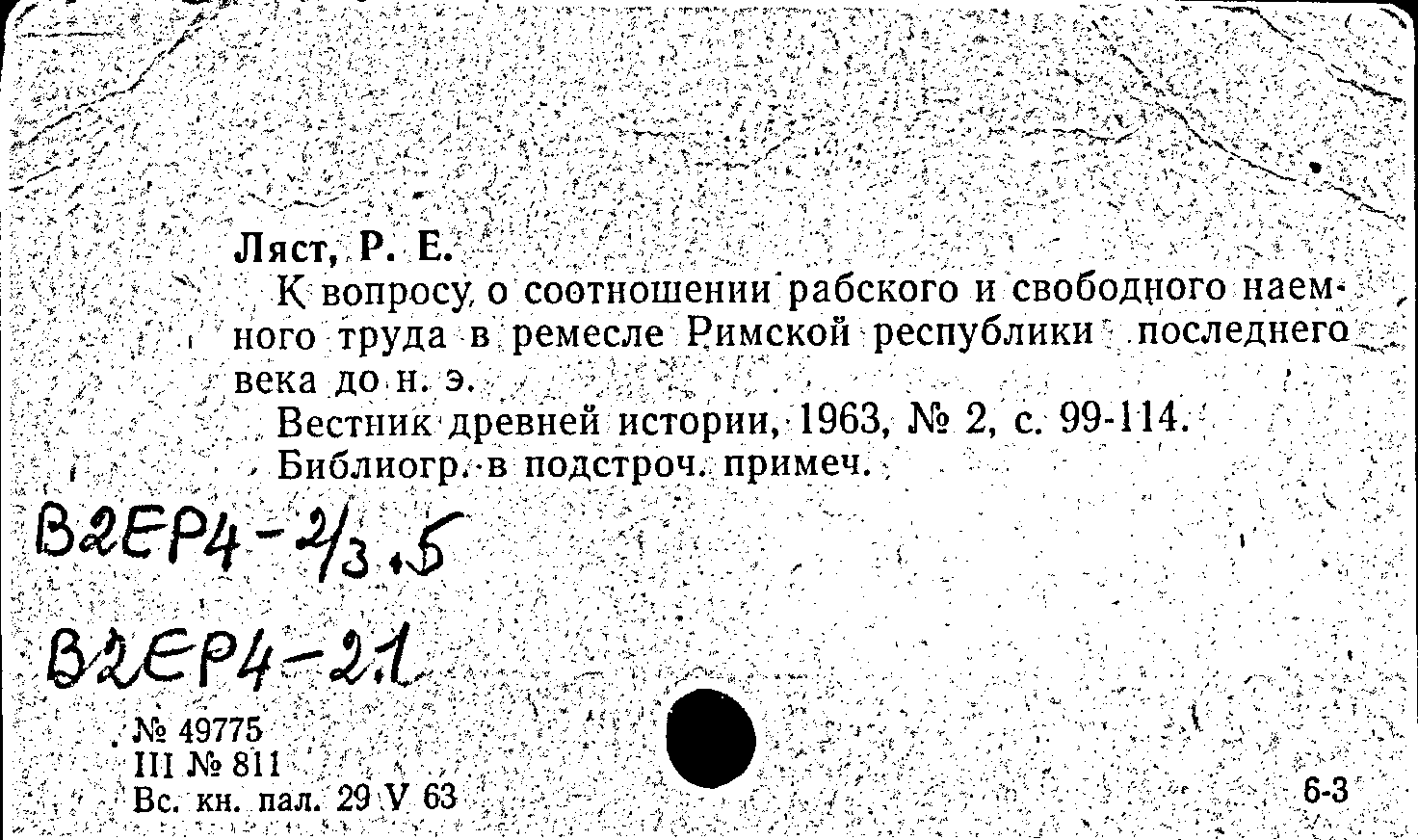 Ляст, Р. Е.

К вопросу о соотношении рабского и свободного наемного труда в ремесле Римской республики последнего века до н. э.

Вестник древней истории, 1963, № 2, с. 99-114.

Библиогр. в подстроч. примеч.

В2ЕР4-2/3.5

В2ЕР4-2.1

№ 49775
III № 811
Вс. кн. пал. 29 V 63

6-3